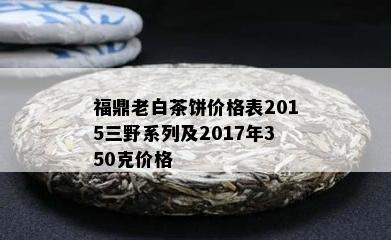 福鼎老白茶饼价格表2015三野系列及2017年350克价格